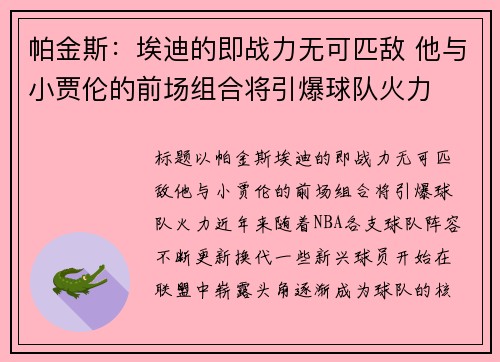 帕金斯：埃迪的即战力无可匹敌 他与小贾伦的前场组合将引爆球队火力

标题以帕金斯埃迪的即战力无可匹敌他与小贾伦的前场组合将引爆球队火力近年来随着NBA各支球队阵容不断更新换代一些新兴球员开始在联盟中崭露头角逐渐成为球队的核